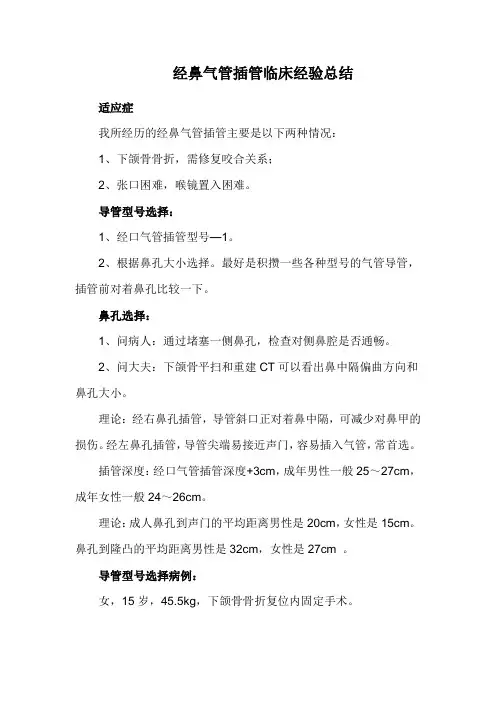 经鼻气管插管临床经验总结

适应症

我所经历的经鼻气管插管主要是以下两种情况：

1、下颌骨骨折，需修复咬合关系；

2、张口困难，喉镜置入困难。

导管型号选择：

1、经口气管插管型号—1。

2、根据鼻孔大小选择。最好是积攒一些各种型号的气管导管，插管前对着鼻孔比较一下。

鼻孔选择：

1、问病人：通过堵塞一侧鼻孔，检查对侧鼻腔是否通畅。

2、问大夫：下颌骨平扫和重建 CT 可以看出鼻中隔偏曲方向和鼻孔大小。

理论：经右鼻孔插管，导管斜口正对着鼻中隔，可减少对鼻甲的损伤。经左鼻孔插管，导管尖端易接近声门，容易插入气管，常首选。

插管深度：经口气管插管深度+3cm，成年男性一般 25～27cm，成年女性一般 24～26cm。

理论：成人鼻孔到声门的平均距离男性是 20cm，女性是 15cm。鼻孔到隆凸的平均距离男性是 32cm，女性是 27cm 。

导管型号选择病例：

女，15 岁，45.5kg，下颌骨骨折复位内固定手术。